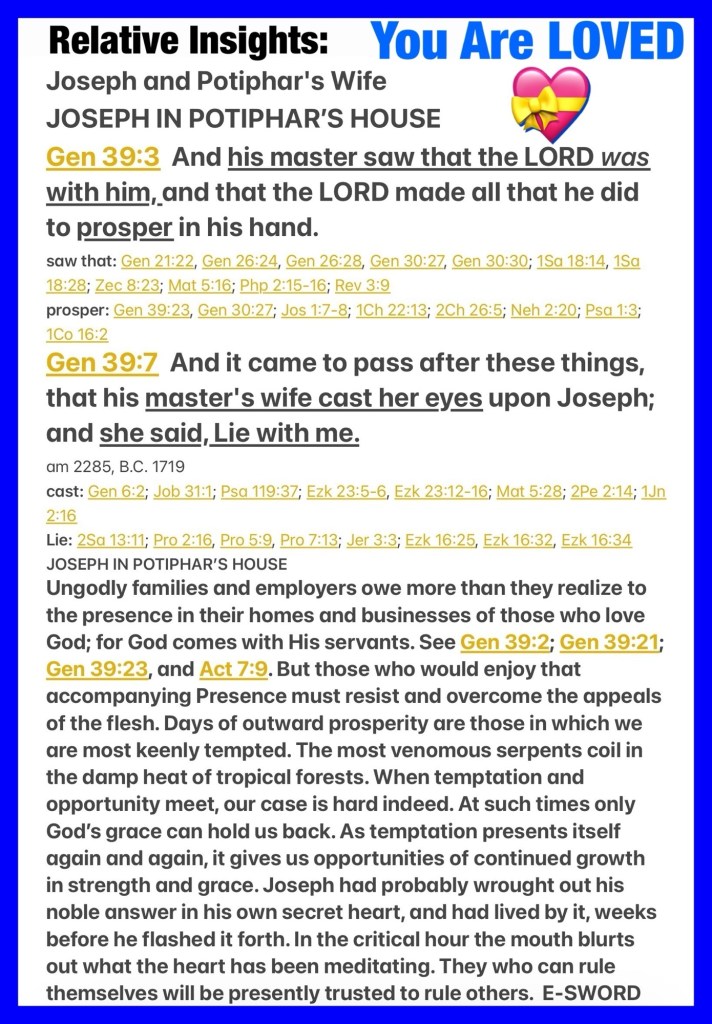 Relative Insights: You Are LOVED

Joseph and Potiphar's Wife
JOSEPH IN POTIPHAR'S HOUSE

Gen 39:3 And his master saw that the LORD was with him, and that the LORD made all that he did to prosper in his hand.

saw that: Gen 21:22, Gen 26:24, Gen 26:28, Gen 30:27, Gen 30:30; 1Sa 18:14, 1Sa 18:28; Zec 8:23; Mat 5:16; Php 2:15-16; Rev 3:9
prosper: Gen 39:23, Gen 30:27; Jos 1:7-8; 1Ch 22:13; 2Ch 26:5; Neh 2:20; Psa 1:3; 1Co 16:2

Gen 39:7 And it came to pass after these things, that his master's wife cast her eyes upon Joseph; and she said, Lie with me.

am 2285, B.C. 1719
cast: Gen 6:2; Job 31:1; Psa 119:37; Ezk 23:5-6, Ezk 23:12-16; Mat 5:28; 2Pe 2:14; 1Jn 2:16
Lie: 2Sa 13:11; Pro 2:16, Pro 5:9, Pro 7:13; Jer 3:3; Ezk 16:25, Ezk 16:32, Ezk 16:34

JOSEPH IN POTIPHAR'S HOUSE
Ungodly families and employers owe more than they realize to the presence in their homes and businesses of those who love God; for God comes with His servants. See Gen 39:2; Gen 39:21; Gen 39:23, and Act 7:9. But those who would enjoy that accompanying Presence must resist and overcome the appeals of the flesh. Days of outward prosperity are those in which we are most keenly tempted. The most venomous serpents coil in the damp heat of tropical forests. When temptation and opportunity meet, our case is hard indeed. At such times only God's grace can hold us back. As temptation presents itself again and again, it gives us opportunities of continued growth in strength and grace. Joseph had probably wrought out his noble answer in his own secret heart, and had lived by it, weeks before he flashed it forth. In the critical hour the mouth blurts out what the heart has been meditating. They who can rule themselves will be presently trusted to rule others. E-SWORD